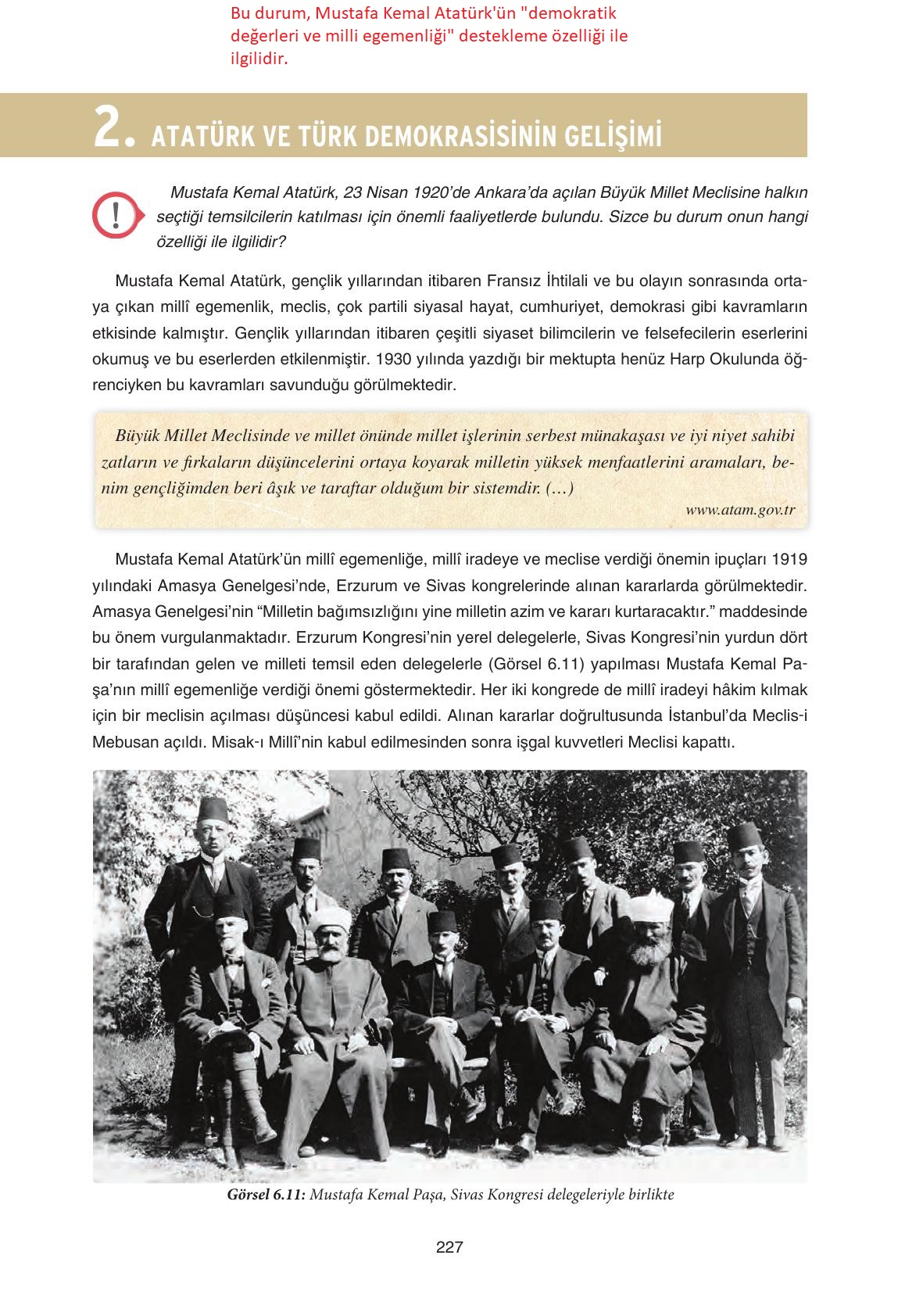 Bu durum, Mustafa Kemal Atatürk'ün "demokratik değerleri ve milli egemenliği" destekleme özelliği ile ilgilidir.

2. ATATÜRK VE TÜRK DEMOKRASİSİNİN GELİŞİMİ

!

Mustafa Kemal Atatürk, 23 Nisan 1920'de Ankara'da açılan Büyük Millet Meclisine halkın seçtiği temsilcilerin katılması için önemli faaliyetlerde bulundu. Sizce bu durum onun hangi özelliği ile ilgilidir?

Mustafa Kemal Atatürk, gençlik yıllarından itibaren Fransız İhtilali ve bu olayın sonrasında ortaya çıkan millî egemenlik, meclis, çok partili siyasal hayat, cumhuriyet, demokrasi gibi kavramların etkisinde kalmıştır. Gençlik yıllarından itibaren çeşitli siyaset bilimcilerin ve felsefecilerin eserlerini okumuş ve bu eserlerden etkilenmiştir. 1930 yılında yazdığı bir mektupta henüz Harp Okulunda öğrenciyken bu kavramları savunduğu görülmektedir.

Büyük Millet Meclisinde ve millet önünde millet işlerinin serbest münakaşası ve iyi niyet sahibi zatların ve fırkaların düşüncelerini ortaya koyarak milletin yüksek menfaatlerini aramaları, benim gençliğimden beri âşık ve taraftar olduğum bir sistemdir. (…)

www.atam.gov.tr

Mustafa Kemal Atatürk'ün millî egemenliğe, millî iradeye ve meclise verdiği önemin ipuçları 1919 yılındaki Amasya Genelgesi'nde, Erzurum ve Sivas kongrelerinde alınan kararlarda görülmektedir. Amasya Genelgesi'nin "Milletin bağımsızlığını yine milletin azim ve kararı kurtaracaktır." maddesinde bu önem vurgulanmaktadır. Erzurum Kongresi'nin yerel delegelerle, Sivas Kongresi'nin yurdun dört bir tarafından gelen ve milleti temsil eden delegelerle (Görsel 6.11) yapılması Mustafa Kemal Paşa'nın millî egemenliğe verdiği önemi göstermektedir. Her iki kongrede de millî iradeyi hâkim kılmak için bir meclisin açılması düşüncesi kabul edildi. Alınan kararlar doğrultusunda İstanbul'da Meclis-i Mebusan açıldı. Misak-ı Millî'nin kabul edilmesinden sonra işgal kuvvetleri Meclisi kapattı.

Görsel 6.11: Mustafa Kemal Paşa, Sivas Kongresi delegeleriyle birlikte

227